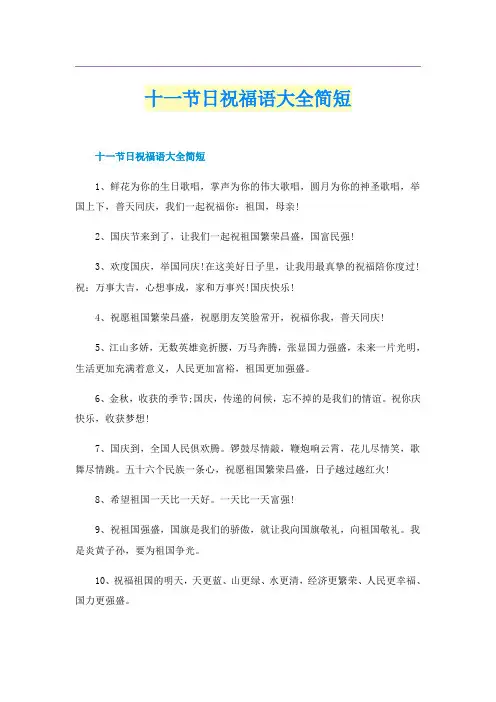 十一节日祝福语大全简短

十一节日祝福语大全简短

1、鲜花为你的生日歌唱，掌声为你的伟大歌唱，圆月为你的神圣歌唱，举国上下，普天同庆，我们一起祝福你：祖国，母亲！

2、国庆节来到了，让我们一起祝祖国繁荣昌盛，国富民强！

3、欢度国庆，举国同庆！在这美好日子里，让我用最真挚的祝福陪你度过！祝：万事大吉，心想事成，家和万事兴！国庆快乐！

4、祝愿祖国繁荣昌盛，祝愿朋友笑脸常开，祝福你我，普天同庆！

5、江山多娇，无数英雄竞折腰，万马奔腾，张显国力强盛，未来一片光明，生活更加充满着意义，人民更加富裕，祖国更加强盛。

6、金秋，收获的季节；国庆，传递的问候，忘不掉的是我们的情谊。祝你庆快乐，收获梦想！

7、国庆到，全国人民俱欢腾。锣鼓尽情敲，鞭炮响云霄，花儿尽情笑，歌舞尽情跳。五十六个民族一条心，祝愿祖国繁荣昌盛，日子越过越红火！

8、希望祖国一天比一天好。一天比一天富强！

9、祝祖国强盛，国旗是我们的骄傲，就让我向国旗敬礼，向祖国敬礼。我是炎黄子孙，要为祖国争光。

10、祝福祖国的明天，天更蓝、山更绿、水更清，经济更繁荣、人民更幸福、国力更强盛。